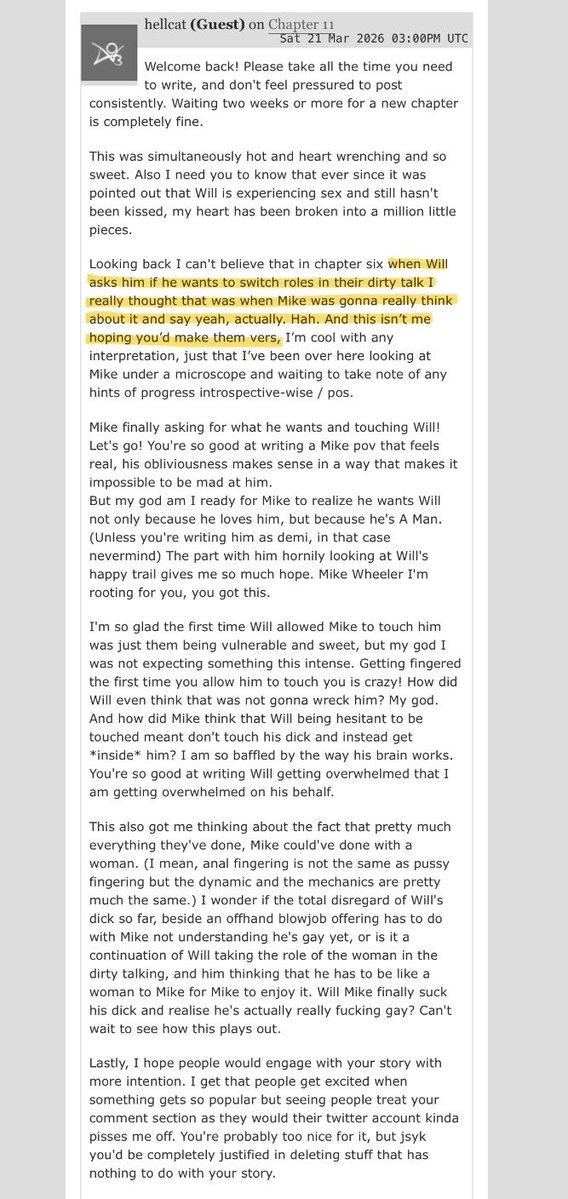 hellcat (Guest) on Chapter 11
Sat 21 Mar 2026 03:00PM UTC

Welcome back! Please take all the time you need to write, and don't feel pressured to post consistently. Waiting two weeks or more for a new chapter is completely fine.

This was simultaneously hot and heart wrenching and so sweet. Also I need you to know that ever since it was pointed out that Will is experiencing sex and still hasn't been kissed, my heart has been broken into a million little pieces.

Looking back I can't believe that in chapter six when Will asks him if he wants to switch roles in their dirty talk I really thought that was when Mike was gonna really think about it and say yeah, actually. Hah. And this isn't me hoping you'd make them vers, I'm cool with any interpretation, just that I've been over here looking at Mike under a microscope and waiting to take note of any hints of progress introspective-wise / pos.

Mike finally asking for what he wants and touching Will! Let's go! You're so good at writing a Mike pov that feels real, his obliviousness makes sense in a way that makes it impossible to be mad at him.
But my god am I ready for Mike to realize he wants Will not only because he loves him, but because he's A Man. (Unless you're writing him as demi, in that case nevermind) The part with him hornily looking at Will's happy trail gives me so much hope. Mike Wheeler I'm rooting for you, you got this.

I'm so glad the first time Will allowed Mike to touch him was just them being vulnerable and sweet, but my god I was not expecting something this intense. Getting fingered the first time you allow him to touch you is crazy! How did Will even think that was not gonna wreck him? My god. And how did Mike think that Will being hesitant to be touched meant don't touch his dick and instead get *inside* him? I am so baffled by the way his brain works. You're so good at writing Will getting overwhelmed that I am getting overwhelmed on his behalf.

This also got me thinking about the fact that pretty much everything they've done, Mike could've done with a woman. (I mean, anal fingering is not the same as pussy fingering but the dynamic and the mechanics are pretty much the same.) I wonder if the total disregard of Will's dick so far, beside an offhand blowjob offering has to do with Mike not understanding he's gay yet, or is it a continuation of Will taking the role of the woman in the dirty talking, and him thinking that he has to be like a woman to Mike for Mike to enjoy it. Will Mike finally suck his dick and realise he's actually really fucking gay? Can't wait to see how this plays out.

Lastly, I hope people would engage with your story with more intention. I get that people get excited when something gets so popular but seeing people treat your comment section as they would their twitter account kinda pisses me off. You're probably too nice for it, but jsyk you'd be completely justified in deleting stuff that has nothing to do with your story.